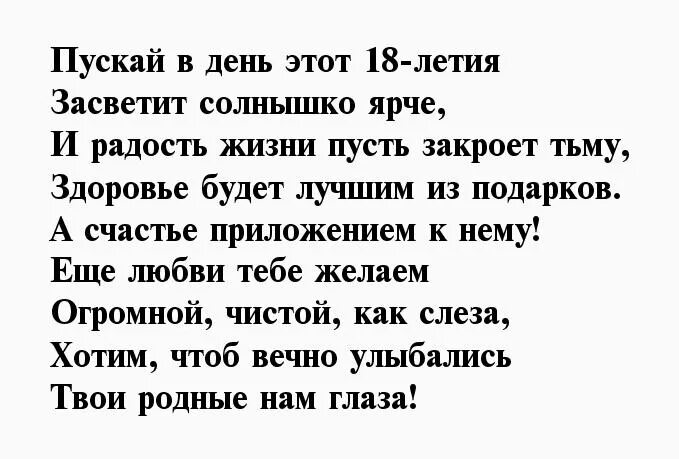 Пускай в день этот 18-летия
Засветит солнышко ярче,
И радость жизни пусть закроет тьму,
Здоровье будет лучшим из подарков.
А счастье приложением к нему!
Еще любви тебе желаем
Огромной, чистой, как слеза,
Хотим, чтоб вечно улыбались
Твои родные нам глаза!